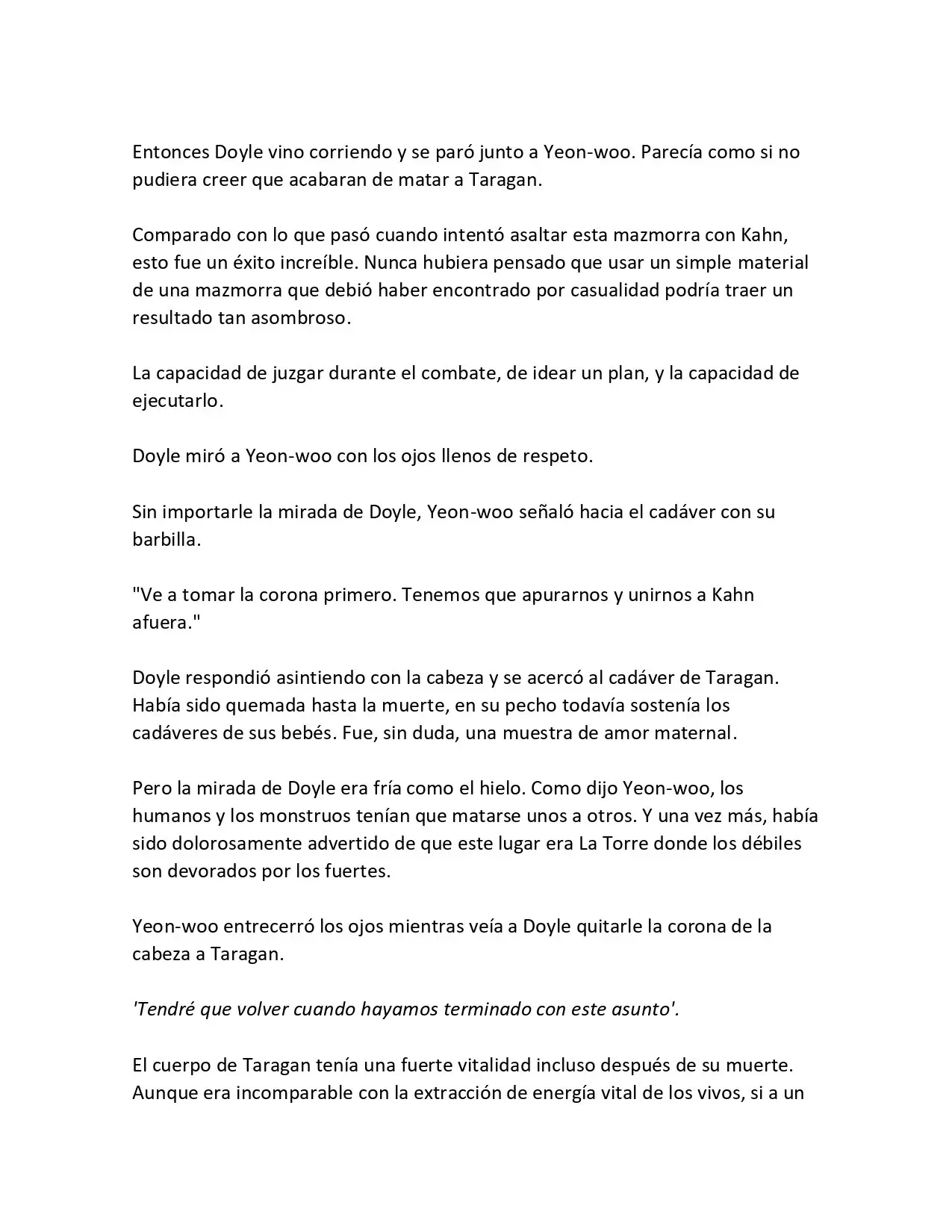 Entonces Doyle vino corriendo y se paró junto a Yeon-woo. Parecía como si no pudiera creer que acabaran de matar a Taragan.

Comparado con lo que pasó cuando intentó asaltar esta mazmorra con Kahn, esto fue un éxito increíble. Nunca hubiera pensado que usar un simple material de una mazmorra que debió haber encontrado por casualidad podría traer un resultado tan asombroso.

La capacidad de juzgar durante el combate, de idear un plan, y la capacidad de ejecutarlo.

Doyle miró a Yeon-woo con los ojos llenos de respeto.

Sin importarle la mirada de Doyle, Yeon-woo señaló hacia el cadáver con su barbilla.

"Ve a tomar la corona primero. Tenemos que apurarnos y unirnos a Kahn afuera."

Doyle respondió asintiendo con la cabeza y se acercó al cadáver de Taragan. Había sido quemada hasta la muerte, en su pecho todavía sostenía los cadáveres de sus bebés. Fue, sin duda, una muestra de amor maternal.

Pero la mirada de Doyle era fría como el hielo. Como dijo Yeon-woo, los humanos y los monstruos tenían que matarse unos a otros. Y una vez más, había sido dolorosamente advertido de que este lugar era La Torre donde los débiles son devorados por los fuertes.

Yeon-woo entrecerró los ojos mientras veía a Doyle quitarle la corona de la cabeza a Taragan.

'Tendré que volver cuando hayamos terminado con este asunto'.

El cuerpo de Taragan tenía una fuerte vitalidad incluso después de su muerte. Aunque era incomparable con la extracción de energía vital de los vivos, si a un